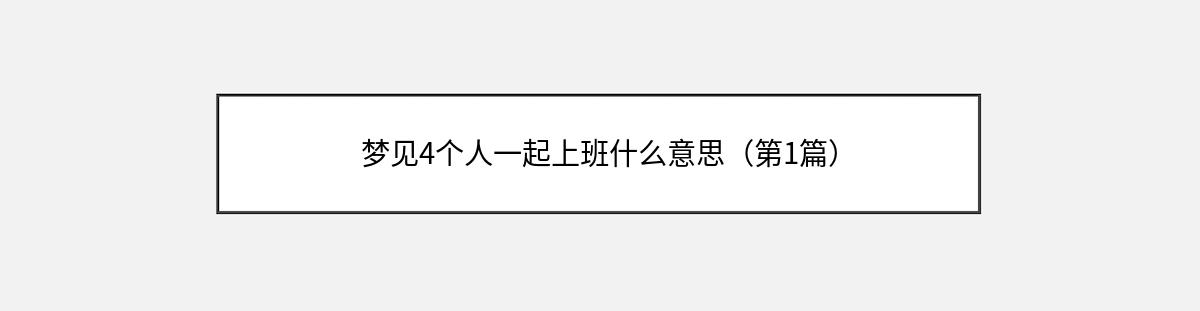 梦见4个人一起上班什么意思（第1篇）